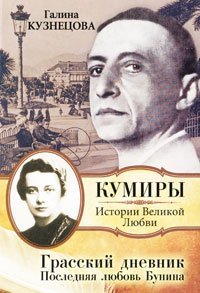 Галина
КУЗНЕЦОВА

КУМИРЫ
Истории Великой Любви

Грасский дневник
Последняя любовь Бунина